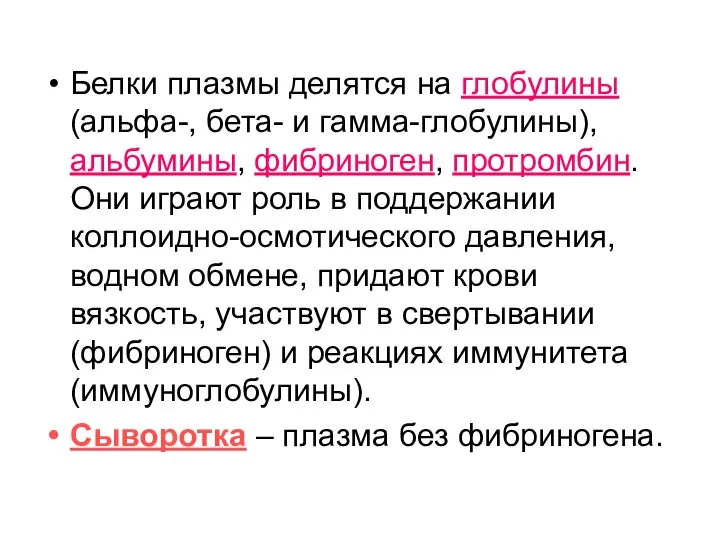 • Белки плазмы делятся на глобулины (альфа-, бета- и гамма-глобулины), альбумины, фибриноген, протромбин. Они играют роль в поддержании коллоидно-осмотического давления, водном обмене, придают крови вязкость, участвуют в свертывании (фибриноген) и реакциях иммунитета (иммуноглобулины).

• Сыворотка – плазма без фибриногена.